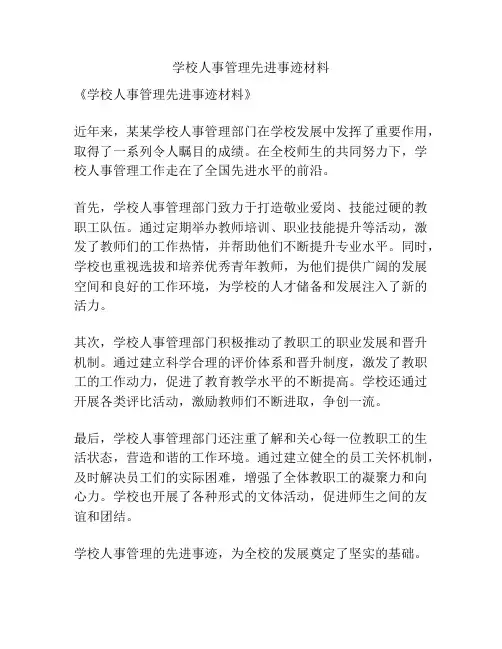 学校人事管理先进事迹材料

《学校人事管理先进事迹材料》

近年来，某某学校人事管理部门在学校发展中发挥了重要作用，取得了一系列令人瞩目的成绩。在全校师生的共同努力下，学校人事管理工作走在了全国先进水平的前沿。

首先，学校人事管理部门致力于打造敬业爱岗、技能过硬的教职工队伍。通过定期举办教师培训、职业技能提升等活动，激发了教师们的工作热情，并帮助他们不断提升专业水平。同时，学校也重视选拔和培养优秀青年教师，为他们提供广阔的发展空间和良好的工作环境，为学校的人才储备和发展注入了新的活力。

其次，学校人事管理部门积极推动了教职工的职业发展和晋升机制。通过建立科学合理的评价体系和晋升制度，激发了教职工的工作动力，促进了教育教学水平的不断提高。学校还通过开展各类评比活动，激励教师们不断进取，争创一流。

最后，学校人事管理部门还注重了解和关心每一位教职工的生活状态，营造和谐的工作环境。通过建立健全的员工关怀机制，及时解决员工们的实际困难，增强了全体教职工的凝聚力和向心力。学校也开展了各种形式的文体活动，促进师生之间的友谊和团结。

学校人事管理的先进事迹，为全校的发展奠定了坚实的基础。